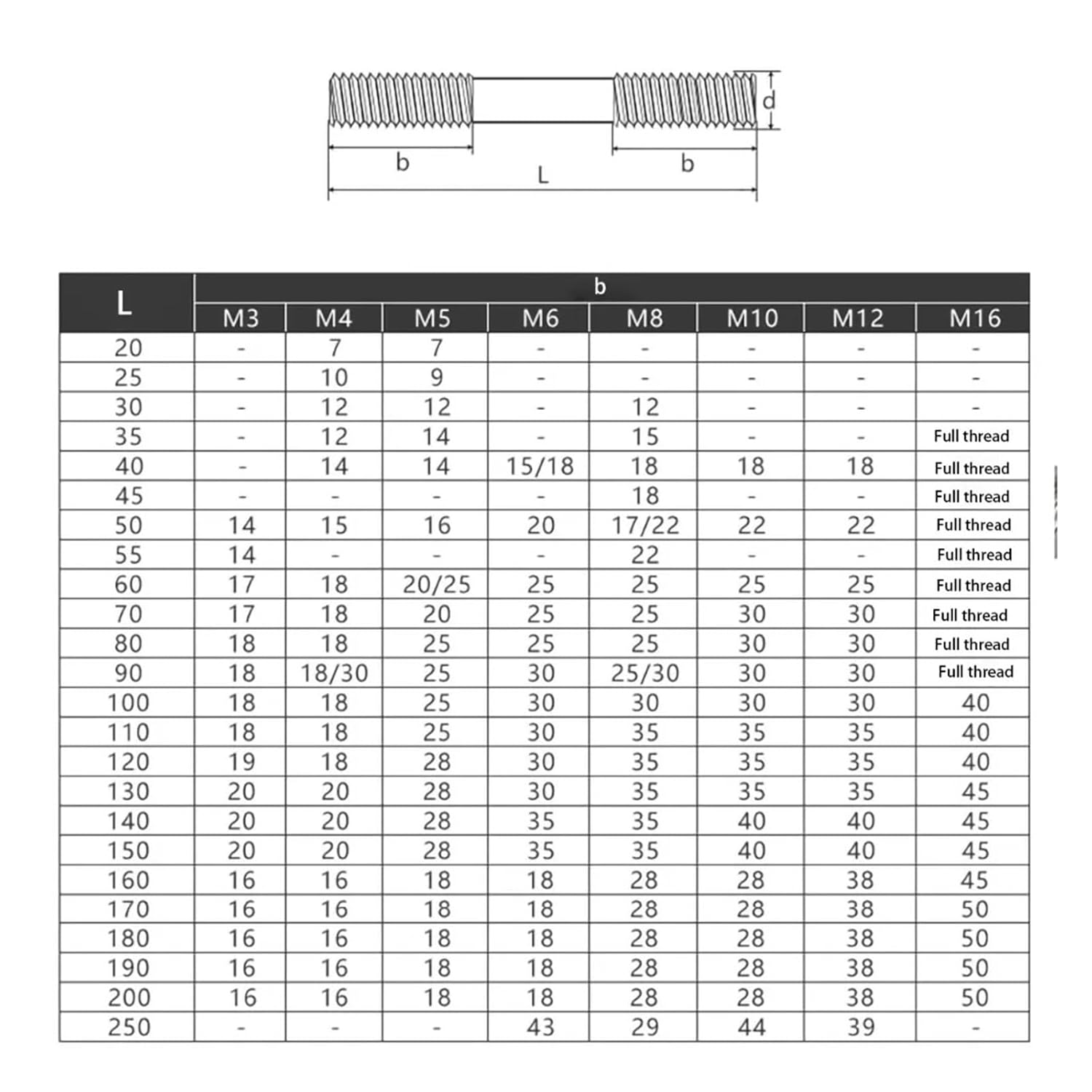 d

b

L

b

| L | b | | | | | | | |
|---|---|---|---|---|---|---|---|---|
| | M3 | M4 | M5 | M6 | M8 | M10 | M12 | M16 |
| 20 | - | 7 | 7 | - | - | - | - | - |
| 25 | - | 10 | 9 | - | - | - | - | - |
| 30 | - | 12 | 12 | - | 12 | - | - | - |
| 35 | - | 12 | 14 | - | 15 | - | - | Full thread |
| 40 | - | 14 | 14 | 15/18 | 18 | 18 | 18 | Full thread |
| 45 | - | - | - | - | 18 | - | - | Full thread |
| 50 | 14 | 15 | 16 | 20 | 17/22 | 22 | 22 | Full thread |
| 55 | 14 | - | - | - | 22 | - | - | Full thread |
| 60 | 17 | 18 | 20/25 | 25 | 25 | 25 | 25 | Full thread |
| 70 | 17 | 18 | 20 | 25 | 25 | 30 | 30 | Full thread |
| 80 | 18 | 18 | 25 | 25 | 25 | 30 | 30 | Full thread |
| 90 | 18 | 18/30 | 25 | 30 | 25/30 | 30 | 30 | Full thread |
| 100 | 18 | 18 | 25 | 30 | 30 | 30 | 30 | 40 |
| 110 | 18 | 18 | 25 | 30 | 35 | 35 | 35 | 40 |
| 120 | 19 | 18 | 28 | 30 | 35 | 35 | 35 | 40 |
| 130 | 20 | 20 | 28 | 30 | 35 | 35 | 35 | 45 |
| 140 | 20 | 20 | 28 | 35 | 35 | 40 | 40 | 45 |
| 150 | 20 | 20 | 28 | 35 | 35 | 40 | 40 | 45 |
| 160 | 16 | 16 | 18 | 18 | 28 | 28 | 38 | 45 |
| 170 | 16 | 16 | 18 | 18 | 28 | 28 | 38 | 50 |
| 180 | 16 | 16 | 18 | 18 | 28 | 28 | 38 | 50 |
| 190 | 16 | 16 | 18 | 18 | 28 | 28 | 38 | 50 |
| 200 | 16 | 16 | 18 | 18 | 28 | 28 | 38 | 50 |
| 250 | - | - | - | 43 | 29 | 44 | 39 | - |